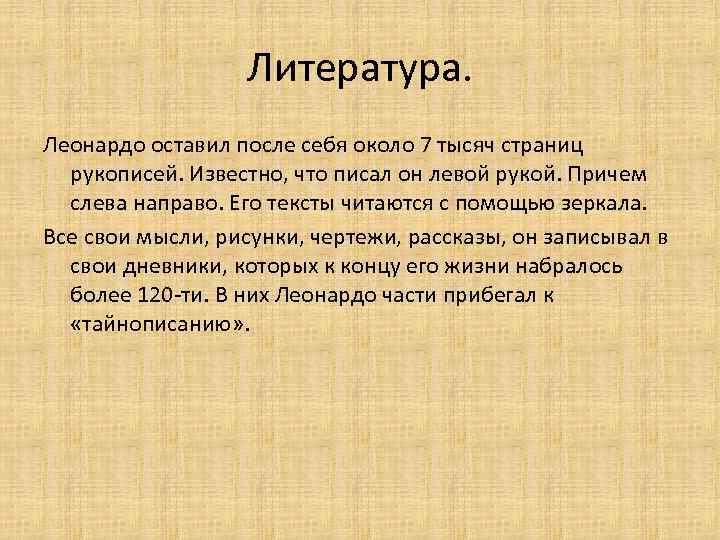 Литература.

Леонардо оставил после себя около 7 тысяч страниц рукописей. Известно, что писал он левой рукой. Причем слева направо. Его тексты читаются с помощью зеркала.

Все свои мысли, рисунки, чертежи, рассказы, он записывал в свои дневники, которых к концу его жизни набралось более 120-ти. В них Леонардо части прибегал к «тайнописанию».